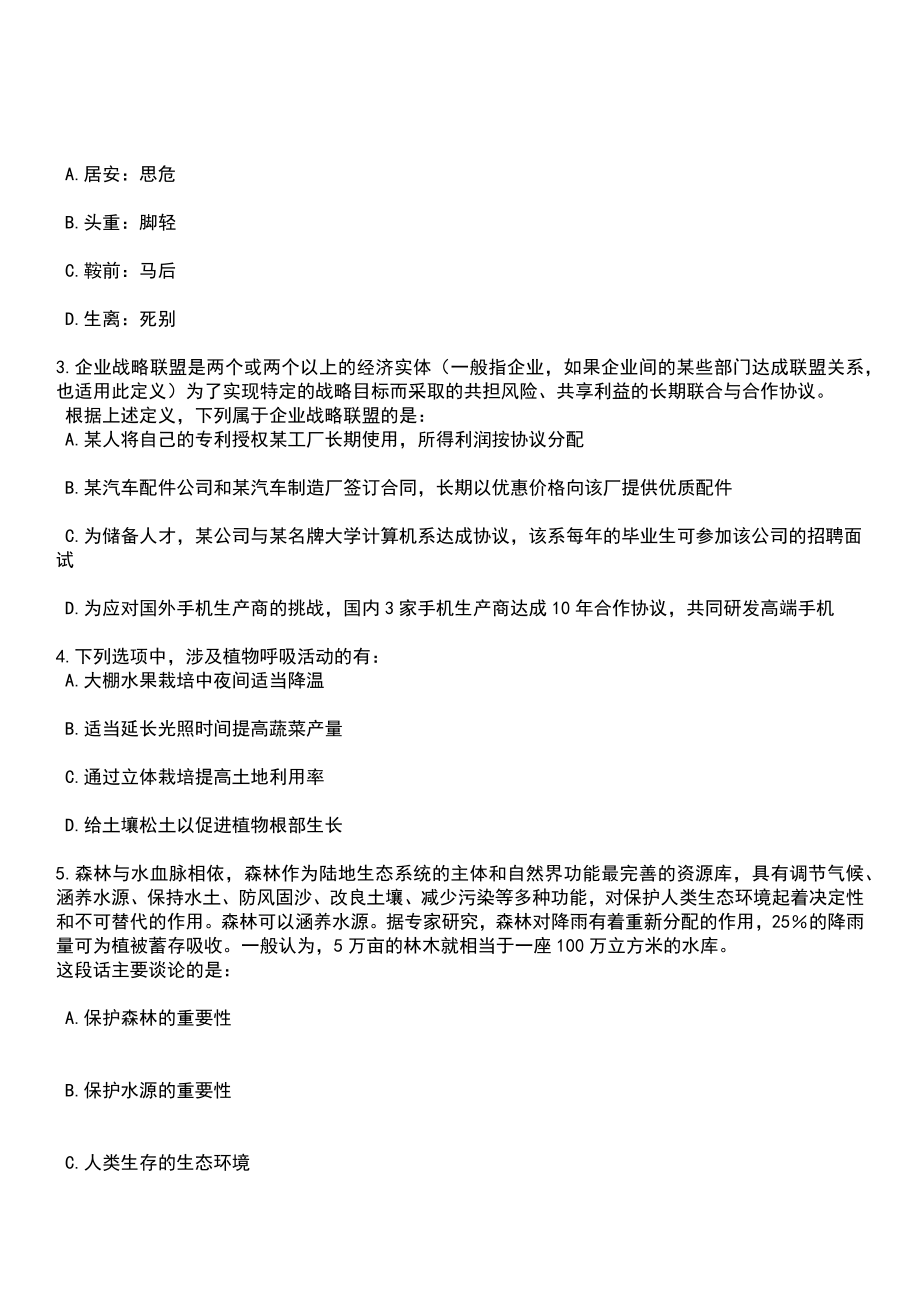 A.居安：思危

B.头重：脚轻

C.鞍前：马后

D.生离：死别

3.企业战略联盟是两个或两个以上的经济实体（一般指企业，如果企业间的某些部门达成联盟关系，也适用此定义）为了实现特定的战略目标而采取的共担风险、共享利益的长期联合与合作协议。
根据上述定义，下列属于企业战略联盟的是：
A.某人将自己的专利授权某工厂长期使用，所得利润按协议分配

B.某汽车配件公司和某汽车制造厂签订合同，长期以优惠价格向该厂提供优质配件

C.为储备人才，某公司与某名牌大学计算机系达成协议，该系每年的毕业生可参加该公司的招聘面试

D.为应对国外手机生产商的挑战，国内3家手机生产商达成10年合作协议，共同研发高端手机

4.下列选项中，涉及植物呼吸活动的有：
A.大棚水果栽培中夜间适当降温

B.适当延长光照时间提高蔬菜产量

C.通过立体栽培提高土地利用率

D.给土壤松土以促进植物根部生长

5.森林与水血脉相依，森林作为陆地生态系统的主体和自然界功能最完善的资源库，具有调节气候、涵养水源、保持水土、防风固沙、改良土壤、减少污染等多种功能，对保护人类生态环境起着决定性和不可替代的作用。森林可以涵养水源。据专家研究，森林对降雨有着重新分配的作用，25%的降雨量可为植被蓄存吸收。一般认为，5万亩的林木就相当于一座100万立方米的水库。
这段话主要谈论的是：

A.保护森林的重要性

B.保护水源的重要性

C.人类生存的生态环境